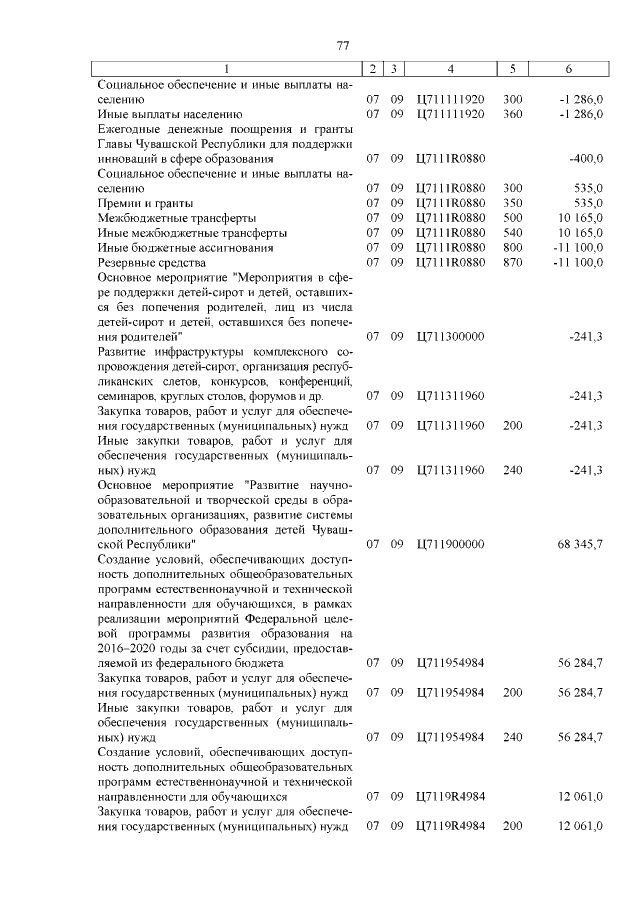 77

| 1 | 2 | 3 | 4 | 5 | 6 |
|---|---|---|---|---|---|
| Социальное обеспечение и иные выплаты населению | 07 | 09 | Ц711111920 | 300 | -1 286,0 |
| Иные выплаты населению | 07 | 09 | Ц711111920 | 360 | -1 286,0 |
| Ежегодные денежные поощрения и гранты Главы Чувашской Республики для поддержки инноваций в сфере образования | 07 | 09 | Ц7111R0880 | | -400,0 |
| Социальное обеспечение и иные выплаты населению | 07 | 09 | Ц7111R0880 | 300 | 535,0 |
| Премии и гранты | 07 | 09 | Ц7111R0880 | 350 | 535,0 |
| Межбюджетные трансферты | 07 | 09 | Ц7111R0880 | 500 | 10 165,0 |
| Иные межбюджетные трансферты | 07 | 09 | Ц7111R0880 | 540 | 10 165,0 |
| Иные бюджетные ассигнования | 07 | 09 | Ц7111R0880 | 800 | -11 100,0 |
| Резервные средства | 07 | 09 | Ц7111R0880 | 870 | -11 100,0 |
| Основное мероприятие "Мероприятия в сфере поддержки детей-сирот и детей, оставшихся без попечения родителей, лиц из числа детей-сирот и детей, оставшихся без попечения родителей" | 07 | 09 | Ц711300000 | | -241,3 |
| Развитие инфраструктуры комплексного сопровождения детей-сирот, организация республиканских слетов, конкурсов, конференций, семинаров, круглых столов, форумов и др. | 07 | 09 | Ц711311960 | | -241,3 |
| Закупка товаров, работ и услуг для обеспечения государственных (муниципальных) нужд | 07 | 09 | Ц711311960 | 200 | -241,3 |
| Иные закупки товаров, работ и услуг для обеспечения государственных (муниципальных) нужд | 07 | 09 | Ц711311960 | 240 | -241,3 |
| Основное мероприятие "Развитие научно-образовательной и творческой среды в образовательных организациях, развитие системы дополнительного образования детей Чувашской Республики" | 07 | 09 | Ц711900000 | | 68 345,7 |
| Создание условий, обеспечивающих доступность дополнительных общеобразовательных программ естественнонаучной и технической направленности для обучающихся, в рамках реализации мероприятий Федеральной целевой программы развития образования на 2016–2020 годы за счет субсидии, предоставляемой из федерального бюджета | 07 | 09 | Ц711954984 | | 56 284,7 |
| Закупка товаров, работ и услуг для обеспечения государственных (муниципальных) нужд | 07 | 09 | Ц711954984 | 200 | 56 284,7 |
| Иные закупки товаров, работ и услуг для обеспечения государственных (муниципальных) нужд | 07 | 09 | Ц711954984 | 240 | 56 284,7 |
| Создание условий, обеспечивающих доступность дополнительных общеобразовательных программ естественнонаучной и технической направленности для обучающихся | 07 | 09 | Ц7119R4984 | | 12 061,0 |
| Закупка товаров, работ и услуг для обеспечения государственных (муниципальных) нужд | 07 | 09 | Ц7119R4984 | 200 | 12 061,0 |